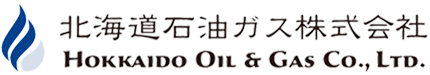 北海道石油ガス株式会社
HOKKAIDO OIL & GAS CO., LTD.